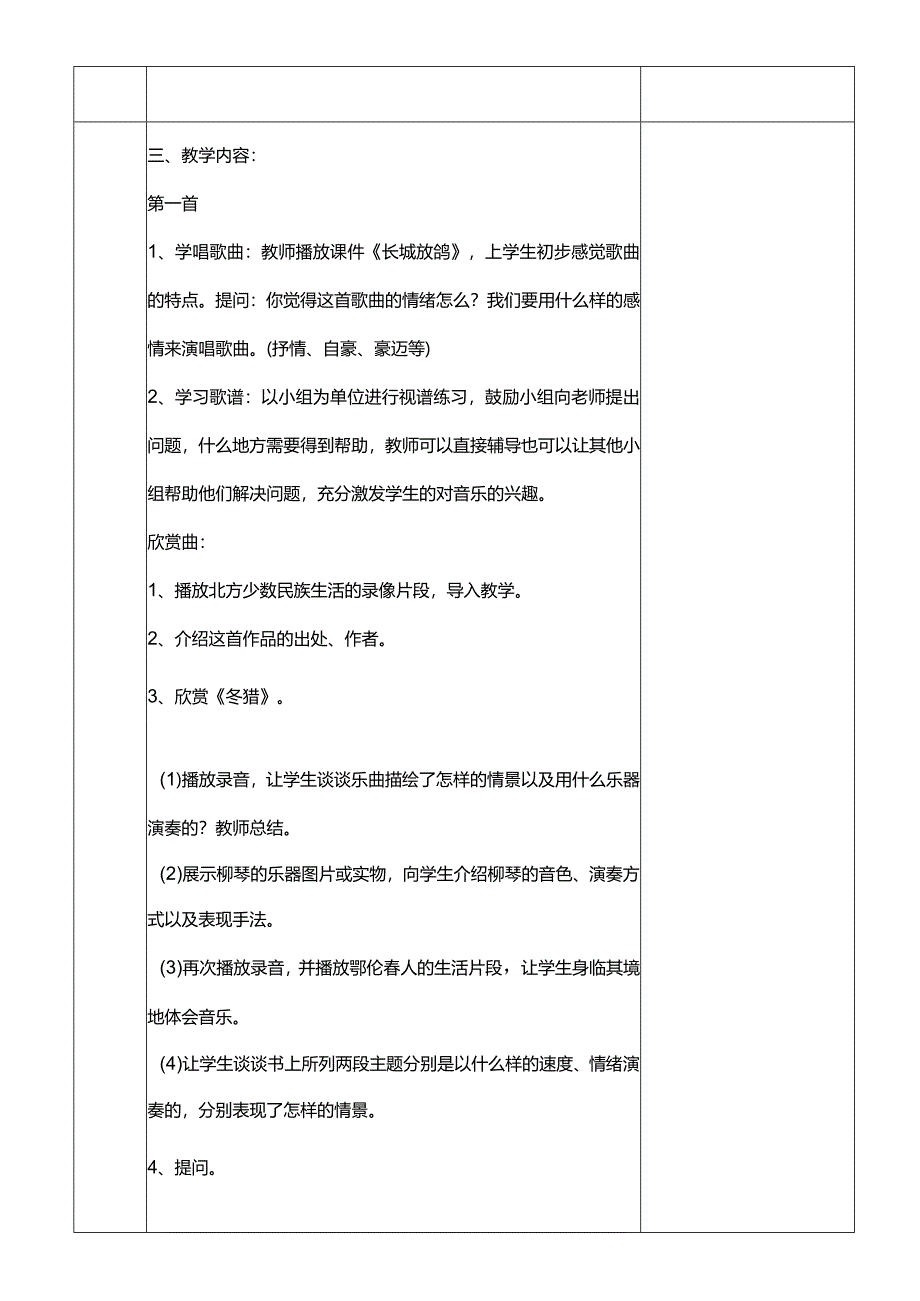 三、教学内容:

第一首

1、学唱歌曲：教师播放课件《长城放鸽》，上学生初步感觉歌曲的特点。提问：你觉得这首歌曲的情绪怎么？我们要用什么样的感情来演唱歌曲。(抒情、自豪、豪迈等)

2、学习歌谱：以小组为单位进行视谱练习，鼓励小组向老师提出问题，什么地方需要得到帮助，教师可以直接辅导也可以让其他小组帮助他们解决问题，充分激发学生的对音乐的兴趣。

欣赏曲:

1、播放北方少数民族生活的录像片段，导入教学。

2、介绍这首作品的出处、作者。

3、欣赏《冬猎》。

(1)播放录音，让学生谈谈乐曲描绘了怎样的情景以及用什么乐器演奏的？教师总结。

(2)展示柳琴的乐器图片或实物，向学生介绍柳琴的音色、演奏方式以及表现手法。

(3)再次播放录音，并播放鄂伦春人的生活片段，让学生身临其境地体会音乐。

(4)让学生谈谈书上所列两段主题分别是以什么样的速度、情绪演奏的，分别表现了怎样的情景。

4、提问。